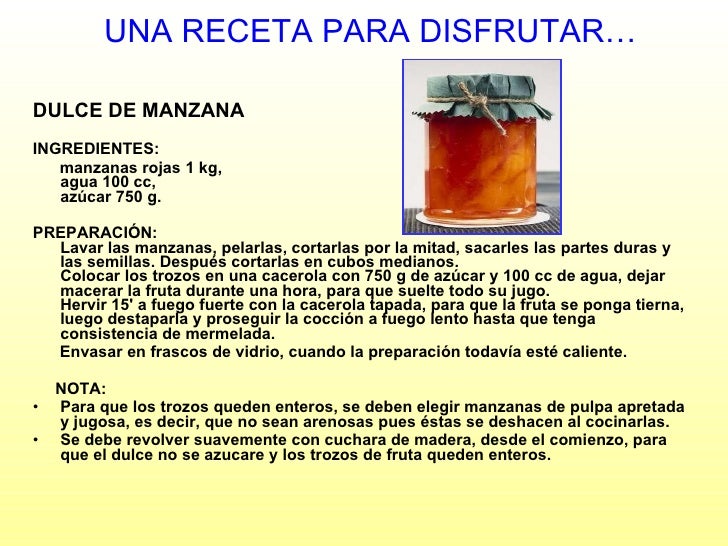 UNA RECETA PARA DISFRUTAR…

DULCE DE MANZANA

INGREDIENTES:

manzanas rojas 1 kg,
agua 100 cc,
azúcar 750 g.

PREPARACIÓN:

Lavar las manzanas, pelarlas, cortarlas por la mitad, sacarles las partes duras y las semillas. Después cortarlas en cubos medianos.
Colocar los trozos en una cacerola con 750 g de azúcar y 100 cc de agua, dejar macerar la fruta durante una hora, para que suelte todo su jugo.
Hervir 15' a fuego fuerte con la cacerola tapada, para que la fruta se ponga tierna, luego destaparla y proseguir la cocción a fuego lento hasta que tenga consistencia de mermelada.

Envasar en frascos de vidrio, cuando la preparación todavía esté caliente.

NOTA:

• Para que los trozos queden enteros, se deben elegir manzanas de pulpa apretada y jugosa, es decir, que no sean arenosas pues éstas se deshacen al cocinarlas.
• Se debe revolver suavemente con cuchara de madera, desde el comienzo, para que el dulce no se azucare y los trozos de fruta queden enteros.